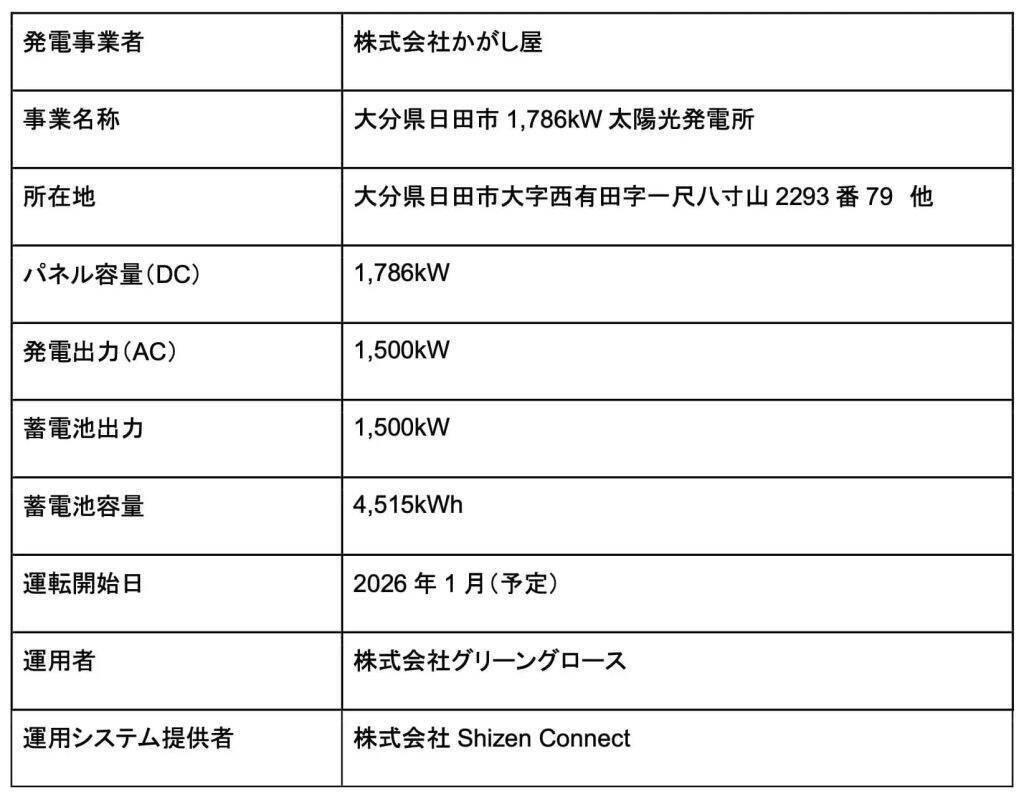 | 発電事業者 | 株式会社かがし屋 |
|---|---|
| 事業名称 | 大分県日田市1,786kW太陽光発電所 |
| 所在地 | 大分県日田市大字西有田字一尺八寸山2293番79 他 |
| パネル容量(DC) | 1,786kW |
| 発電出力(AC) | 1,500kW |
| 蓄電池出力 | 1,500kW |
| 蓄電池容量 | 4,515kWh |
| 運転開始日 | 2026年1月(予定) |
| 運用者 | 株式会社グリーングロース |
| 運用システム提供者 | 株式会社Shizen Connect |